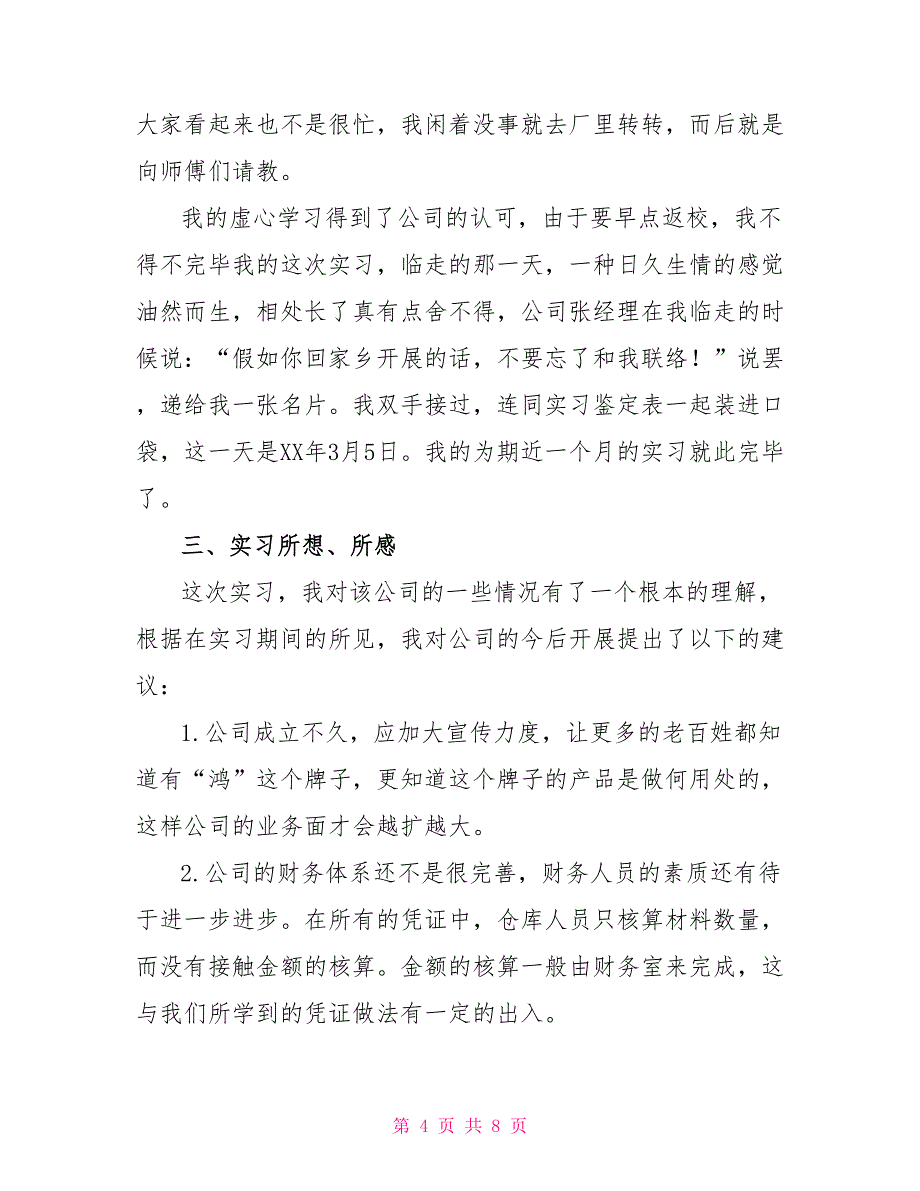 大家看起来也不是很忙，我闲着没事就去厂里转转，而后就是向师傅们请教。

我的虚心学习得到了公司的认可，由于要早点返校，我不得不完毕我的这次实习，临走的那一天，一种日久生情的感觉油然而生，相处长了真有点舍不得，公司张经理在我临走的时候说：“假如你回家乡开展的话，不要忘了和我联络！”说罢，递给我一张名片。我双手接过，连同实习鉴定表一起装进口袋，这一天是XX年3月5日。我的为期近一个月的实习就此完毕了。

三、实习所想、所感

这次实习，我对该公司的一些情况有了一个根本的理解，根据在实习期间的所见，我对公司的今后开展提出了以下的建议：

1.公司成立不久，应加大宣传力度，让更多的老百姓都知道有“鸿”这个牌子，更知道这个牌子的产品是做何用处的，这样公司的业务面才会越扩越大。

2.公司的财务体系还不是很完善，财务人员的素质还有待于进一步进步。在所有的凭证中，仓库人员只核算材料数量，而没有接触金额的核算。金额的核算一般由财务室来完成，这与我们所学到的凭证做法有一定的出入。

第 4 页 共 8 页